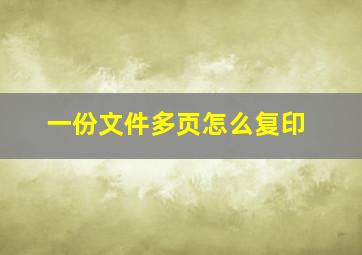 一份文件多页怎么复印